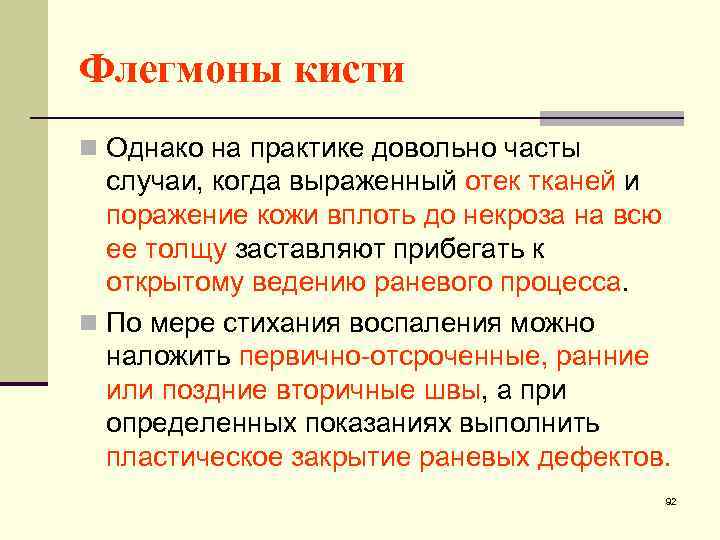 Флегмоны кисти

Однако на практике довольно часты случаи, когда выраженный отек тканей и поражение кожи вплоть до некроза на всю ее толщу заставляют прибегать к открытому ведению раневого процесса.

По мере стихания воспаления можно наложить первично-отсроченные, ранние или поздние вторичные швы, а при определенных показаниях выполнить пластическое закрытие раневых дефектов.

92